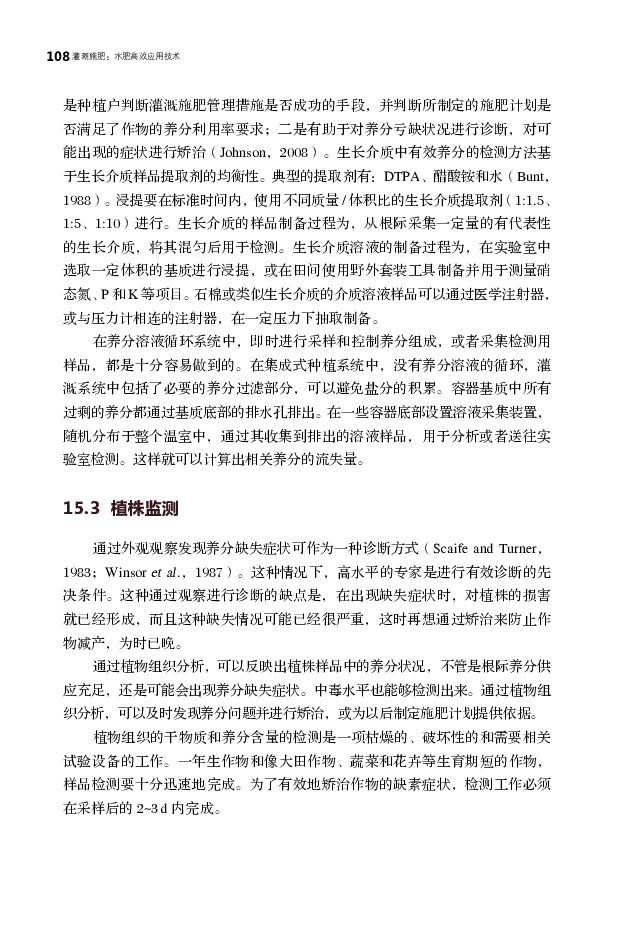 108 灌溉施肥：水肥高效应用技术

是种植户判断灌溉施肥管理措施是否成功的手段，并判断所制定的施肥计划是否满足了作物的养分利用率要求；二是有助于对养分亏缺状况进行诊断，对可能出现的症状进行矫治（Johnson，2008）。生长介质中有效养分的检测方法基于生长介质样品提取剂的均衡性。典型的提取剂有：DTPA、醋酸铵和水（Bunt，1988）。浸提要在标准时间内，使用不同质量 / 体积比的生长介质提取剂（1:1.5、1:5、1:10）进行。生长介质的样品制备过程为，从根际采集一定量的有代表性的生长介质，将其混匀后用于检测。生长介质溶液的制备过程为，在实验室中选取一定体积的基质进行浸提，或在田间使用野外套装工具制备并用于测量硝态氮、P 和 K 等项目。石棉或类似生长介质的介质溶液样品可以通过医学注射器，或与压力计相连的注射器，在一定压力下抽取制备。

在养分溶液循环系统中，即时进行采样和控制养分组成，或者采集检测用样品，都是十分容易做到的。在集成式种植系统中，没有养分溶液的循环，灌溉系统中包括了必要的养分过滤部分，可以避免盐分的积累。容器基质中所有过剩的养分都通过基质底部的排水孔排出。在一些容器底部设置溶液采集装置，随机分布于整个温室中，通过其收集到排出的溶液样品，用于分析或者送往实验室检测。这样就可以计算出相关养分的流失量。

15.3 植株监测

通过外观观察发现养分缺失症状可作为一种诊断方式（Scaife and Turner，1983；Winsor et al.，1987）。这种情况下，高水平的专家是进行有效诊断的先决条件。这种通过观察进行诊断的缺点是，在出现缺失症状时，对植株的损害就已经形成，而且这种缺失情况可能已经很严重，这时再想通过矫治来防止作物减产，为时已晚。

通过植物组织分析，可以反映出植株样品中的养分状况，不管是根际养分供应充足，还是可能会出现养分缺失症状。中毒水平也能够检测出来。通过植物组织分析，可以及时发现养分问题并进行矫治，或为以后制定施肥计划提供依据。

植物组织的干物质和养分含量的检测是一项枯燥的、破坏性的和需要相关试验设备的工作。一年生作物和像大田作物、蔬菜和花卉等生育期短的作物，样品检测要十分迅速地完成。为了有效地矫治作物的缺素症状，检测工作必须在采样后的 2~3 d 内完成。